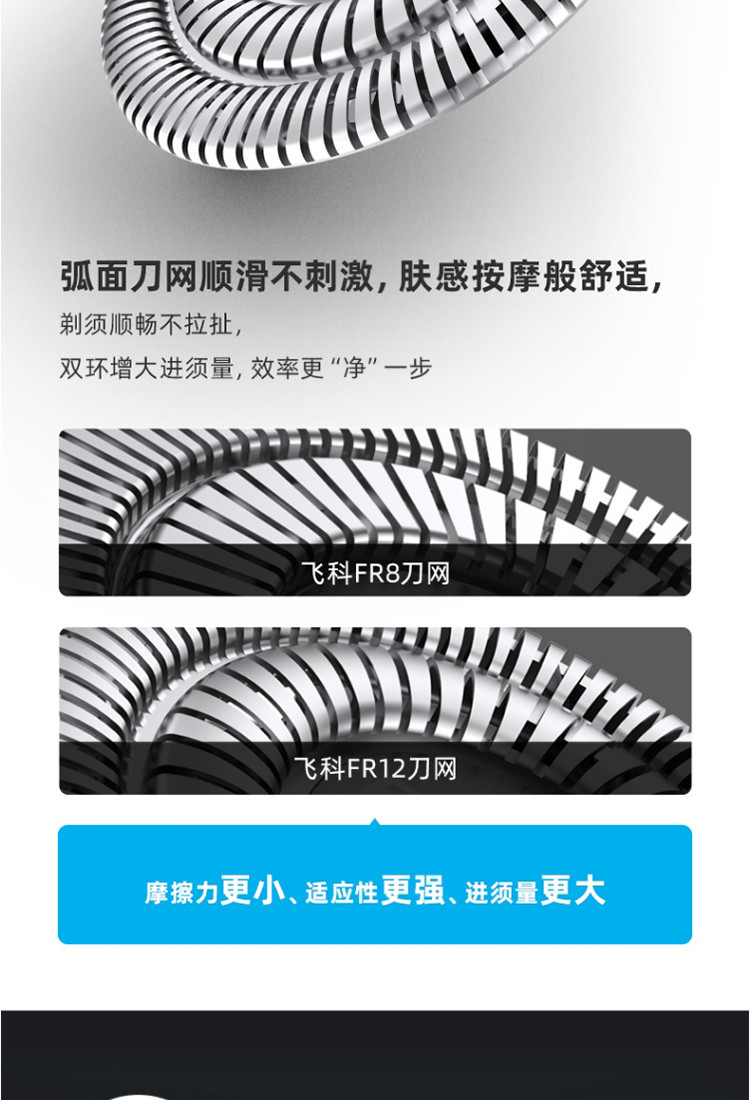 弧面刀网顺滑不刺激，肤感按摩般舒适，

剃须顺畅不拉扯，

双环增大进须量，效率更“净”一步

飞科FR8刀网

飞科FR12刀网

摩擦力更小、适应性更强、进须量更大